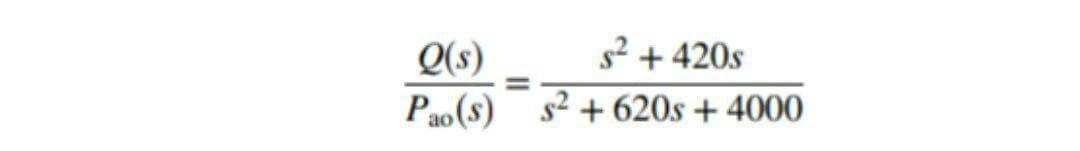 $\frac{Q(s)}{P_{ao}(s)} = \frac{s^2 + 420s}{s^2 + 620s + 4000}$